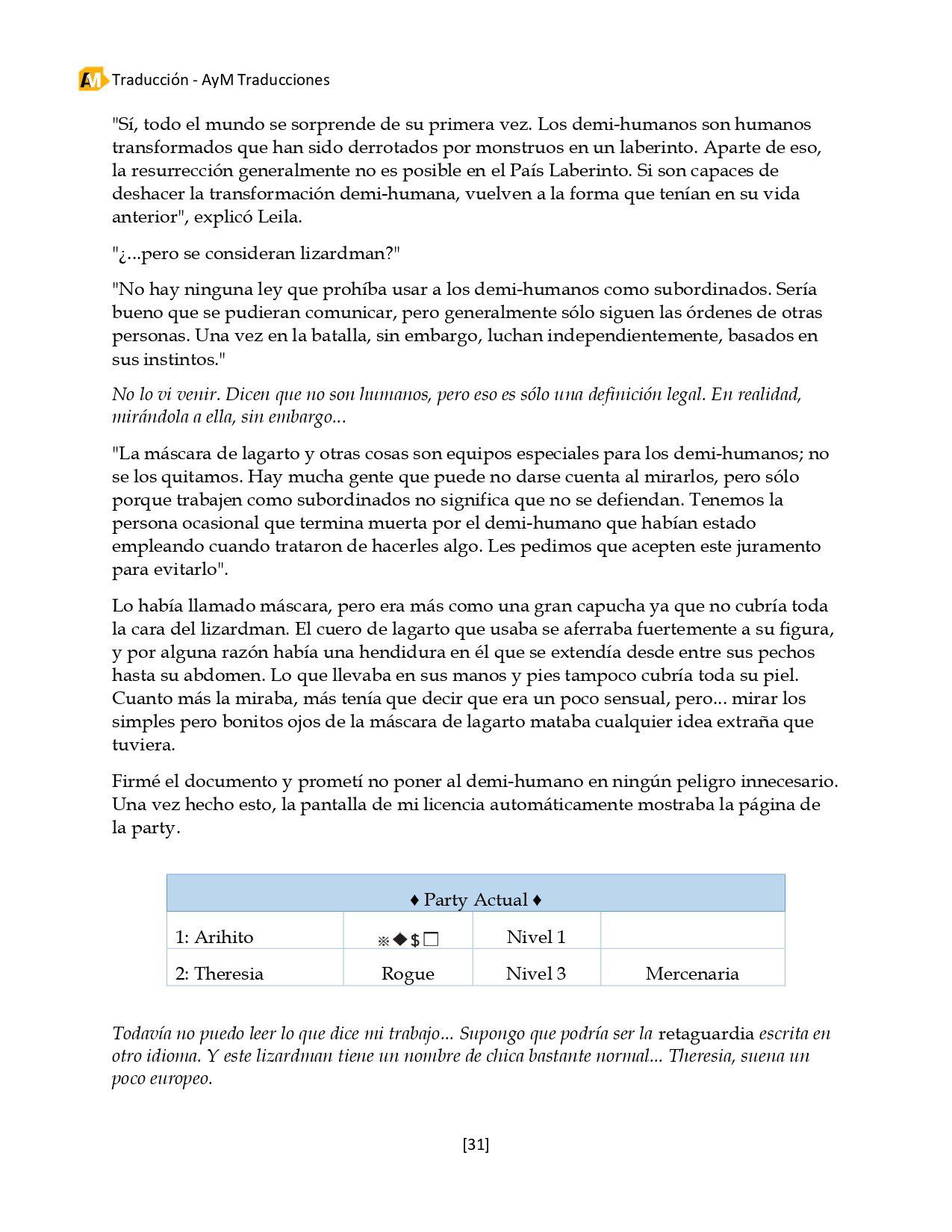 AM Traducción - AyM Traducciones

"Sí, todo el mundo se sorprende de su primera vez. Los demi-humanos son humanos transformados que han sido derrotados por monstruos en un laberinto. Aparte de eso, la resurrección generalmente no es posible en el País Laberinto. Si son capaces de deshacer la transformación demi-humana, vuelven a la forma que tenían en su vida anterior", explicó Leila.

"¿...pero se consideran lizardman?"

"No hay ninguna ley que prohíba usar a los demi-humanos como subordinados. Sería bueno que se pudieran comunicar, pero generalmente sólo siguen las órdenes de otras personas. Una vez en la batalla, sin embargo, luchan independientemente, basados en sus instintos."

No lo vi venir. Dicen que no son humanos, pero eso es sólo una definición legal. En realidad, mirándola a ella, sin embargo...

"La máscara de lagarto y otras cosas son equipos especiales para los demi-humanos; no se los quitamos. Hay mucha gente que puede no darse cuenta al mirarlos, pero sólo porque trabajen como subordinados no significa que no se defiendan. Tenemos la persona ocasional que termina muerta por el demi-humano que habían estado empleando cuando trataron de hacerles algo. Les pedimos que acepten este juramento para evitarlo".

Lo había llamado máscara, pero era más como una gran capucha ya que no cubría toda la cara del lizardman. El cuero de lagarto que usaba se aferraba fuertemente a su figura, y por alguna razón había una hendidura en él que se extendía desde entre sus pechos hasta su abdomen. Lo que llevaba en sus manos y pies tampoco cubría toda su piel. Cuanto más la miraba, más tenía que decir que era un poco sensual, pero... mirar los simples pero bonitos ojos de la máscara de lagarto mataba cualquier idea extraña que tuviera.

Firmé el documento y prometí no poner al demi-humano en ningún peligro innecesario. Una vez hecho esto, la pantalla de mi licencia automáticamente mostraba la página de la party.

| ♦ Party Actual ♦ | | | |
|---|---|---|---|
| 1: Arihito | ※◆$☐ | Nivel 1 | |
| 2: Theresia | Rogue | Nivel 3 | Mercenaria |

Todavía no puedo leer lo que dice mi trabajo... Supongo que podría ser la retaguardia escrita en otro idioma. Y este lizardman tiene un nombre de chica bastante normal... Theresia, suena un poco europeo.

[31]